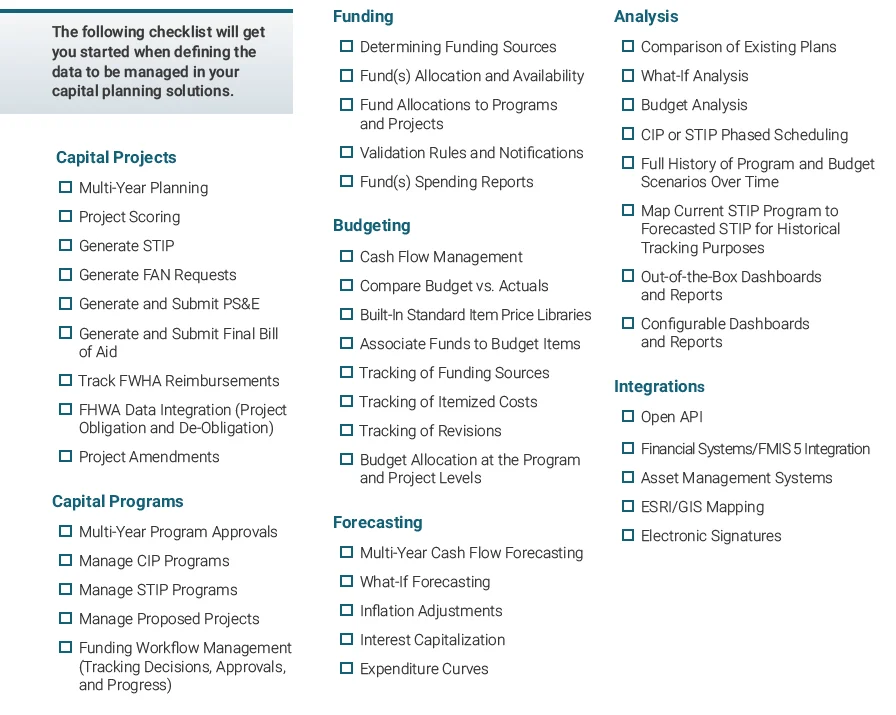 The following checklist will get you started when defining the data to be managed in your capital planning solutions.

Capital Projects

☐ Multi-Year Planning

☐ Project Scoring

☐ Generate STIP

☐ Generate FAN Requests

☐ Generate and Submit PS&E

☐ Generate and Submit Final Bill of Aid

☐ Track FWHA Reimbursements

☐ FHWA Data Integration (Project Obligation and De-Obligation)

☐ Project Amendments

Capital Programs

☐ Multi-Year Program Approvals

☐ Manage CIP Programs

☐ Manage STIP Programs

☐ Manage Proposed Projects

☐ Funding Workflow Management (Tracking Decisions, Approvals, and Progress)

Funding

☐ Determining Funding Sources

☐ Fund(s) Allocation and Availability

☐ Fund Allocations to Programs and Projects

☐ Validation Rules and Notifications

☐ Fund(s) Spending Reports

Budgeting

☐ Cash Flow Management

☐ Compare Budget vs. Actuals

☐ Built-In Standard Item Price Libraries

☐ Associate Funds to Budget Items

☐ Tracking of Funding Sources

☐ Tracking of Itemized Costs

☐ Tracking of Revisions

☐ Budget Allocation at the Program and Project Levels

Forecasting

☐ Multi-Year Cash Flow Forecasting

☐ What-If Forecasting

☐ Inflation Adjustments

☐ Interest Capitalization

☐ Expenditure Curves

Analysis

☐ Comparison of Existing Plans

☐ What-If Analysis

☐ Budget Analysis

☐ CIP or STIP Phased Scheduling

☐ Full History of Program and Budget Scenarios Over Time

☐ Map Current STIP Program to Forecasted STIP for Historical Tracking Purposes

☐ Out-of-the-Box Dashboards and Reports

☐ Configurable Dashboards and Reports

Integrations

☐ Open API

☐ Financial Systems/FMIS 5 Integration

☐ Asset Management Systems

☐ ESRI/GIS Mapping

☐ Electronic Signatures